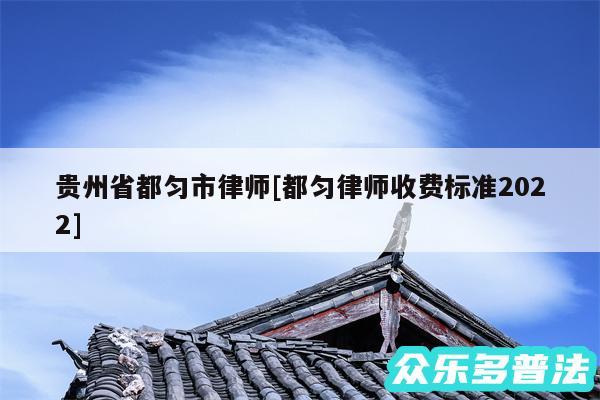 贵州省都匀市律师[都匀律师收费标准2022]

众乐多普法